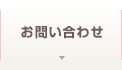 お問い合わせ